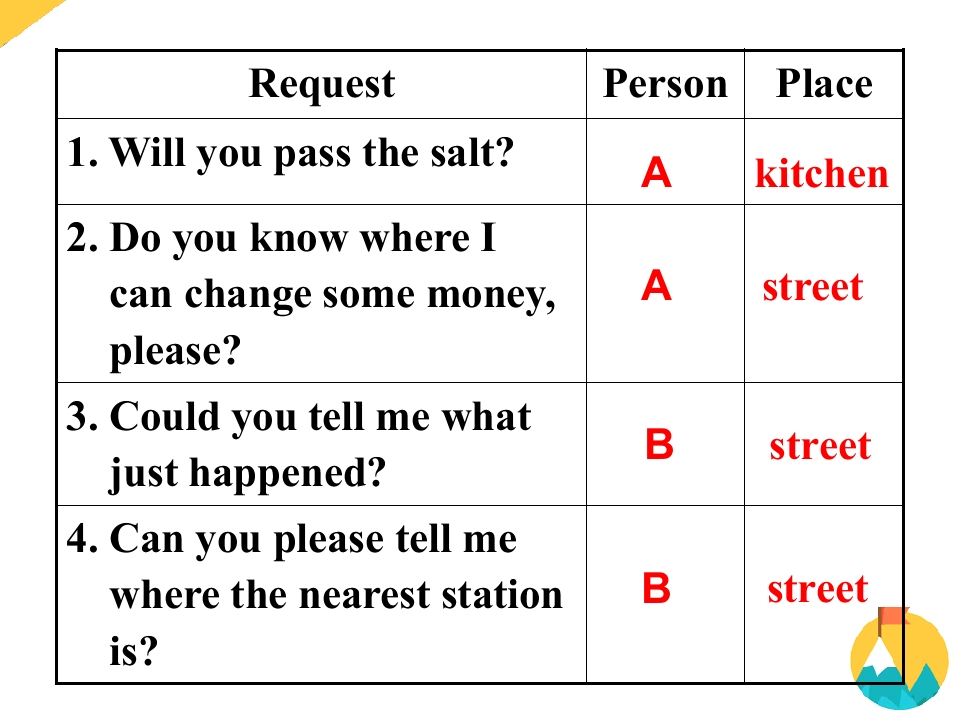 | Request | Person | Place |
|---|---|---|
| 1. Will you pass the salt? | A | kitchen |
| 2. Do you know where I can change some money, please? | A | street |
| 3. Could you tell me what just happened? | B | street |
| 4. Can you please tell me where the nearest station is? | B | street |